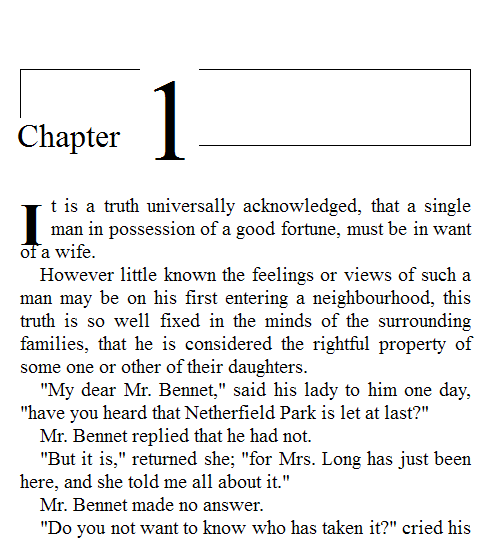 Chapter 1

It is a truth universally acknowledged, that a single man in possession of a good fortune, must be in want of a wife.

However little known the feelings or views of such a man may be on his first entering a neighbourhood, this truth is so well fixed in the minds of the surrounding families, that he is considered the rightful property of some one or other of their daughters.

"My dear Mr. Bennet," said his lady to him one day, "have you heard that Netherfield Park is let at last?"

Mr. Bennet replied that he had not.

"But it is," returned she; "for Mrs. Long has just been here, and she told me all about it."

Mr. Bennet made no answer.

"Do you not want to know who has taken it?" cried his